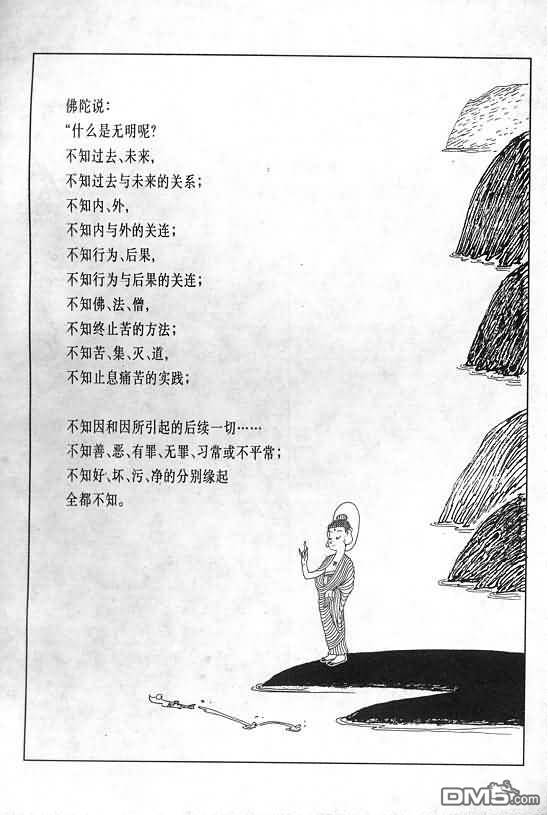 佛陀说：

“什么是无明呢？
不知过去、未来，
不知过去与未来的关系；
不知内、外，
不知内与外的关连；
不知行为、后果，
不知行为与后果的关连；
不知佛、法、僧，
不知终止苦的方法；
不知苦、集、灭、道，
不知止息痛苦的实践；

不知因和因所引起的后续一切……
不知善、恶、有罪、无罪、习常或不平常；
不知好、坏、污、净的分别缘起
全都不知。

DM5.com